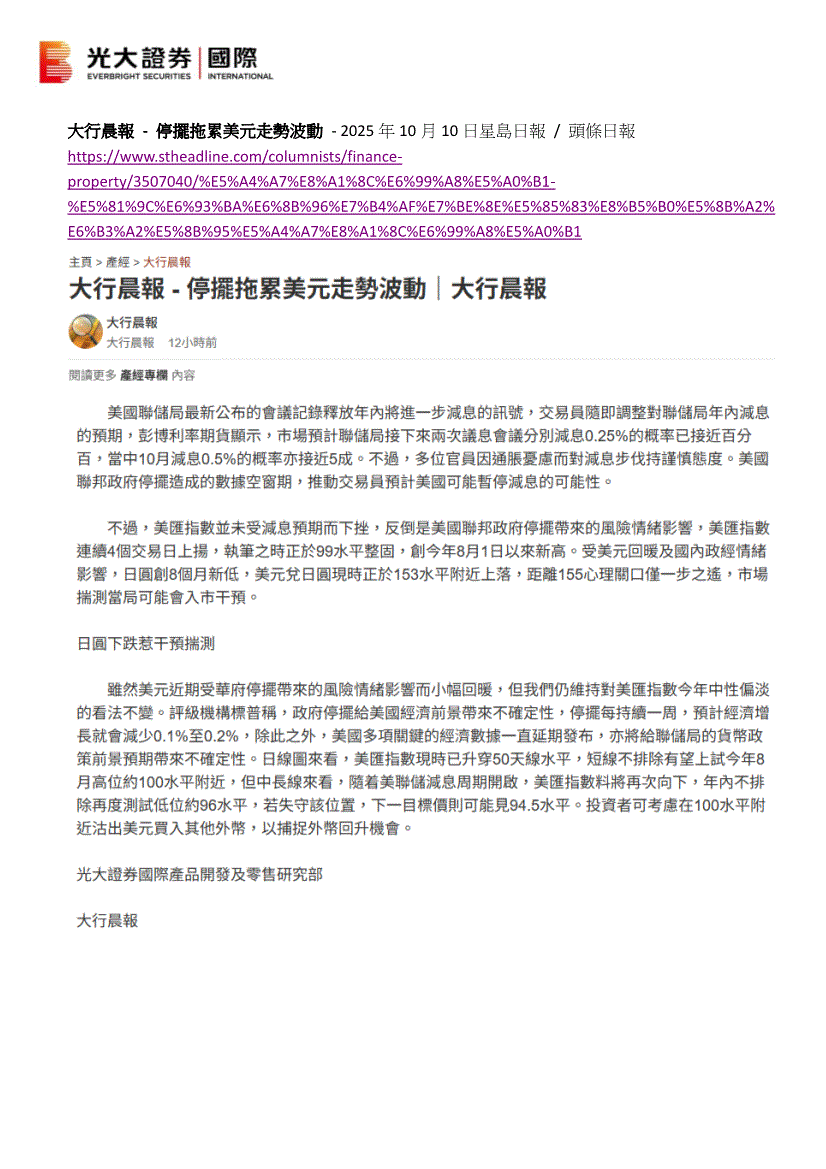 光大證券 | 國際
EVERBRIGHT SECURITIES | INTERNATIONAL

大行晨報 - 停擺拖累美元走勢波動 - 2025 年 10 月 10 日星島日報 / 頭條日報
https://www.stheadline.com/columnists/finance-property/3507040/%E5%A4%A7%E8%A1%8C%E6%99%A8%E5%A0%B1-%E5%81%9C%E6%93%BA%E6%8B%96%E7%B4%AF%E7%BE%8E%E5%85%83%E8%B5%B0%E5%8B%A2%E6%B3%A2%E5%8B%95%E5%A4%A7%E8%A1%8C%E6%99%A8%E5%A0%B1

主頁 > 產經 > 大行晨報
大行晨報 - 停擺拖累美元走勢波動｜大行晨報

大行晨報
大行晨報 12小時前

閱讀更多 產經專欄 內容

美國聯儲局最新公布的會議記錄釋放年內將進一步減息的訊號，交易員隨即調整對聯儲局年內減息的預期，彭博利率期貨顯示，市場預計聯儲局接下來兩次議息會議分別減息0.25%的概率已接近百分百，當中10月減息0.5%的概率亦接近5成。不過，多位官員因通脹憂慮而對減息步伐持謹慎態度。美國聯邦政府停擺造成的數據空窗期，推動交易員預計美國可能暫停減息的可能性。

不過，美匯指數並未受減息預期而下挫，反倒是美國聯邦政府停擺帶來的風險情緒影響，美匯指數連續4個交易日上揚，執筆之時正於99水平整固，創今年8月1日以來新高。受美元回暖及國內政經情緒影響，日圓創8個月新低，美元兌日圓現時正於153水平附近上落，距離155心理關口僅一步之遙，市場揣測當局可能會入市干預。

日圓下跌惹干預揣測

雖然美元近期受華府停擺帶來的風險情緒影響而小幅回暖，但我們仍維持對美匯指數今年中性偏淡的看法不變。評級機構標普稱，政府停擺給美國經濟前景帶來不確定性，停擺每持續一周，預計經濟增長就會減少0.1%至0.2%，除此之外，美國多項關鍵的經濟數據一直延期發布，亦將給聯儲局的貨幣政策前景預期帶來不確定性。日線圖來看，美匯指數現時已升穿50天線水平，短線不排除有望上試今年8月高位約100水平附近，但中長線來看，隨着美聯儲減息周期開啟，美匯指數料將再次向下，年內不排除再度測試低位約96水平，若失守該位置，下一目標價則可能見94.5水平。投資者可考慮在100水平附近沽出美元買入其他外幣，以捕捉外幣回升機會。

光大證券國際產品開發及零售研究部

大行晨報